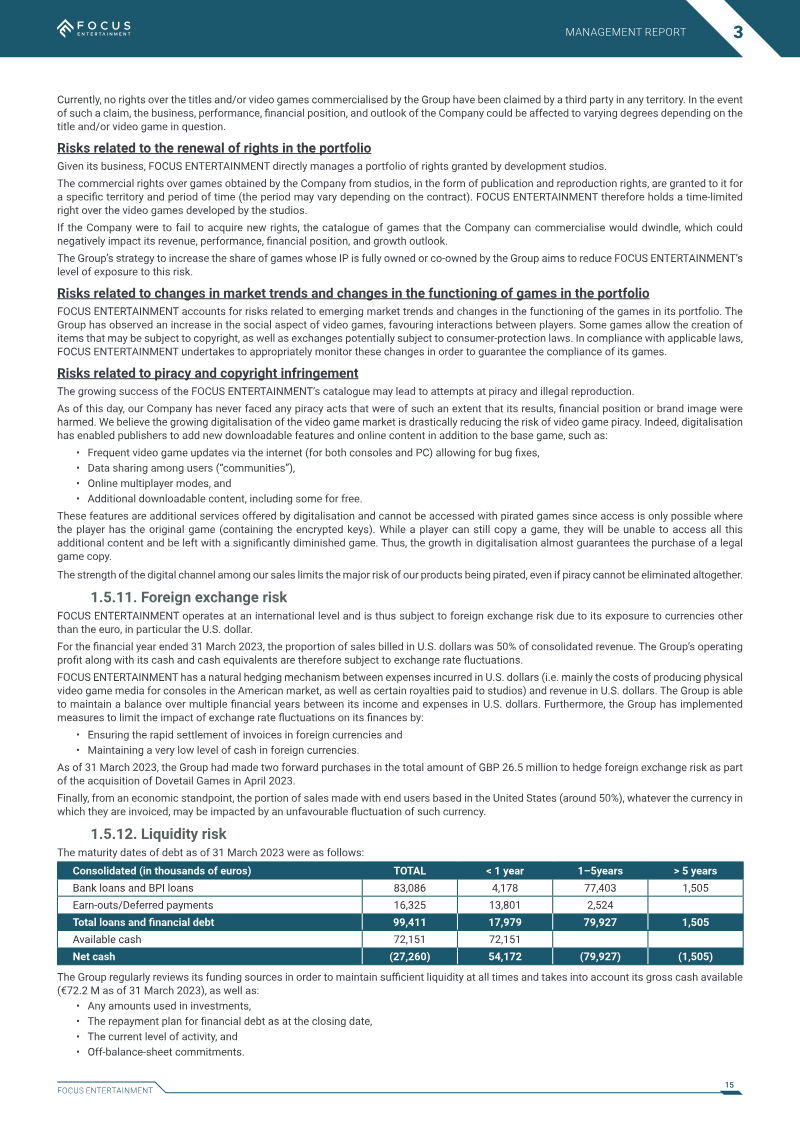 FOCUS ENTERTAINMENT

MANAGEMENT REPORT 3

Currently, no rights over the titles and/or video games commercialised by the Group have been claimed by a third party in any territory. In the event of such a claim, the business, performance, financial position, and outlook of the Company could be affected to varying degrees depending on the title and/or video game in question.

Risks related to the renewal of rights in the portfolio

Given its business, FOCUS ENTERTAINMENT directly manages a portfolio of rights granted by development studios.

The commercial rights over games obtained by the Company from studios, in the form of publication and reproduction rights, are granted to it for a specific territory and period of time (the period may vary depending on the contract). FOCUS ENTERTAINMENT therefore holds a time-limited right over the video games developed by the studios.

If the Company were to fail to acquire new rights, the catalogue of games that the Company can commercialise would dwindle, which could negatively impact its revenue, performance, financial position, and growth outlook.

The Group's strategy to increase the share of games whose IP is fully owned or co-owned by the Group aims to reduce FOCUS ENTERTAINMENT's level of exposure to this risk.

Risks related to changes in market trends and changes in the functioning of games in the portfolio

FOCUS ENTERTAINMENT accounts for risks related to emerging market trends and changes in the functioning of the games in its portfolio. The Group has observed an increase in the social aspect of video games, favouring interactions between players. Some games allow the creation of items that may be subject to copyright, as well as exchanges potentially subject to consumer-protection laws. In compliance with applicable laws, FOCUS ENTERTAINMENT undertakes to appropriately monitor these changes in order to guarantee the compliance of its games.

Risks related to piracy and copyright infringement

The growing success of the FOCUS ENTERTAINMENT's catalogue may lead to attempts at piracy and illegal reproduction.

As of this day, our Company has never faced any piracy acts that were of such an extent that its results, financial position or brand image were harmed. We believe the growing digitalisation of the video game market is drastically reducing the risk of video game piracy. Indeed, digitalisation has enabled publishers to add new downloadable features and online content in addition to the base game, such as:

• Frequent video game updates via the internet (for both consoles and PC) allowing for bug fixes,
• Data sharing among users ("communities"),
• Online multiplayer modes, and
• Additional downloadable content, including some for free.

These features are additional services offered by digitalisation and cannot be accessed with pirated games since access is only possible where the player has the original game (containing the encrypted keys). While a player can still copy a game, they will be unable to access all this additional content and be left with a significantly diminished game. Thus, the growth in digitalisation almost guarantees the purchase of a legal game copy.

The strength of the digital channel among our sales limits the major risk of our products being pirated, even if piracy cannot be eliminated altogether.

1.5.11. Foreign exchange risk

FOCUS ENTERTAINMENT operates at an international level and is thus subject to foreign exchange risk due to its exposure to currencies other than the euro, in particular the U.S. dollar.

For the financial year ended 31 March 2023, the proportion of sales billed in U.S. dollars was 50% of consolidated revenue. The Group's operating profit along with its cash and cash equivalents are therefore subject to exchange rate fluctuations.

FOCUS ENTERTAINMENT has a natural hedging mechanism between expenses incurred in U.S. dollars (i.e. mainly the costs of producing physical video game media for consoles in the American market, as well as certain royalties paid to studios) and revenue in U.S. dollars. The Group is able to maintain a balance over multiple financial years between its income and expenses in U.S. dollars. Furthermore, the Group has implemented measures to limit the impact of exchange rate fluctuations on its finances by:

• Ensuring the rapid settlement of invoices in foreign currencies and
• Maintaining a very low level of cash in foreign currencies.

As of 31 March 2023, the Group had made two forward purchases in the total amount of GBP 26.5 million to hedge foreign exchange risk as part of the acquisition of Dovetail Games in April 2023.

Finally, from an economic standpoint, the portion of sales made with end users based in the United States (around 50%), whatever the currency in which they are invoiced, may be impacted by an unfavourable fluctuation of such currency.

1.5.12. Liquidity risk

The maturity dates of debt as of 31 March 2023 were as follows:

| Consolidated (in thousands of euros) | TOTAL | < 1 year | 1–5years | > 5 years |
|---|---|---|---|---|
| Bank loans and BPI loans | 83,086 | 4,178 | 77,403 | 1,505 |
| Earn-outs/Deferred payments | 16,325 | 13,801 | 2,524 | |
| Total loans and financial debt | 99,411 | 17,979 | 79,927 | 1,505 |
| Available cash | 72,151 | 72,151 | | |
| Net cash | (27,260) | 54,172 | (79,927) | (1,505) |

The Group regularly reviews its funding sources in order to maintain sufficient liquidity at all times and takes into account its gross cash available (€72.2 M as of 31 March 2023), as well as:

• Any amounts used in investments,
• The repayment plan for financial debt as at the closing date,
• The current level of activity, and
• Off-balance-sheet commitments.

FOCUS ENTERTAINMENT

15